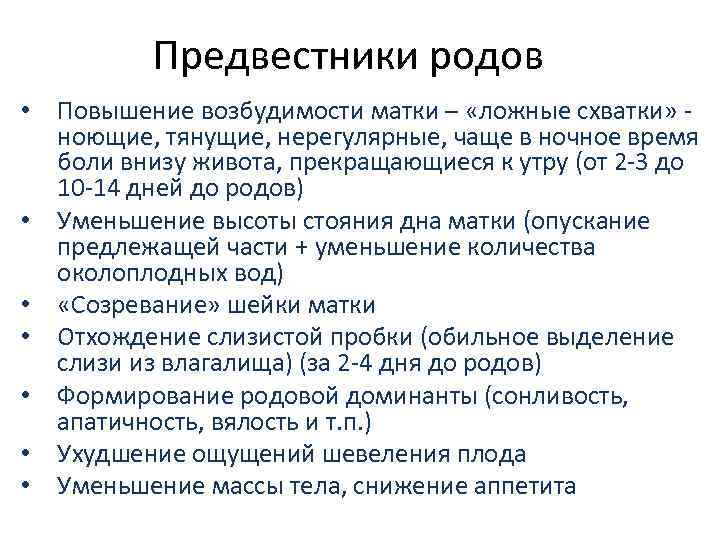 Предвестники родов

• Повышение возбудимости матки – «ложные схватки» - ноющие, тянущие, нерегулярные, чаще в ночное время боли внизу живота, прекращающиеся к утру (от 2-3 до 10-14 дней до родов)
• Уменьшение высоты стояния дна матки (опускание предлежащей части + уменьшение количества околоплодных вод)
• «Созревание» шейки матки
• Отхождение слизистой пробки (обильное выделение слизи из влагалища) (за 2-4 дня до родов)
• Формирование родовой доминанты (сонливость, апатичность, вялость и т.п.)
• Ухудшение ощущений шевеления плода
• Уменьшение массы тела, снижение аппетита